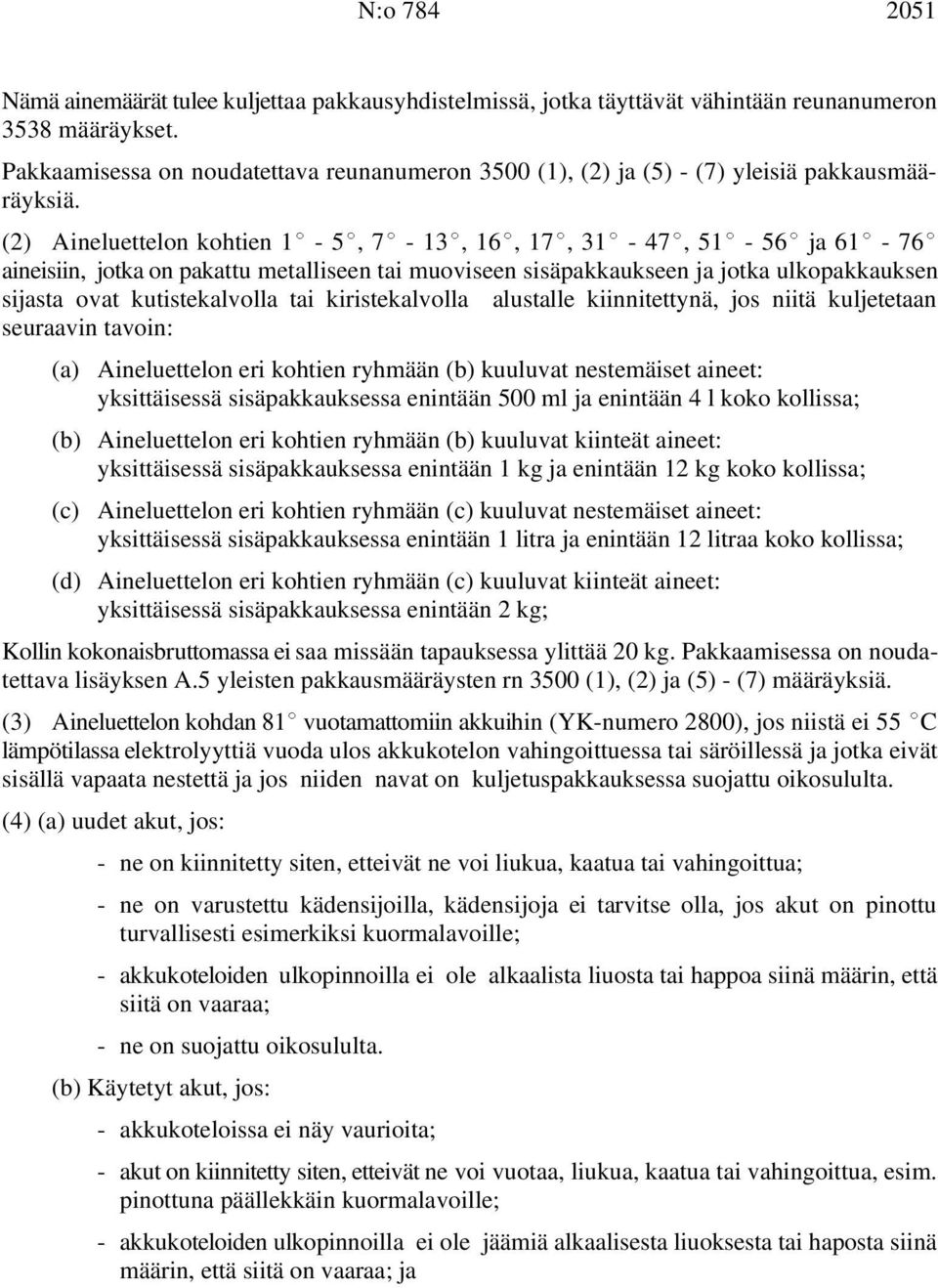 N:o 784 2051

Nämä ainemäärät tulee kuljettaa pakkausyhdistelmissä, jotka täyttävät vähintään reunanumeron 3538 määräykset.

Pakkaamisessa on noudatettava reunanumeron 3500 (1), (2) ja (5) - (7) yleisiä pakkausmääräyksiä.

(2) Aineluettelon kohtien 1° - 5°, 7° - 13°, 16°, 17°, 31° - 47°, 51° - 56° ja 61° - 76° aineisiin, jotka on pakattu metalliseen tai muoviseen sisäpakkaukseen ja jotka ulkopakkauksen sijasta ovat kutistekalvolla tai kiristekalvolla alustalle kiinnitettynä, jos niitä kuljetetaan seuraavin tavoin:

(a) Aineluettelon eri kohtien ryhmään (b) kuuluvat nestemäiset aineet: yksittäisessä sisäpakkauksessa enintään 500 ml ja enintään 4 l koko kollissa;

(b) Aineluettelon eri kohtien ryhmään (b) kuuluvat kiinteät aineet: yksittäisessä sisäpakkauksessa enintään 1 kg ja enintään 12 kg koko kollissa;

(c) Aineluettelon eri kohtien ryhmään (c) kuuluvat nestemäiset aineet: yksittäisessä sisäpakkauksessa enintään 1 litra ja enintään 12 litraa koko kollissa;

(d) Aineluettelon eri kohtien ryhmään (c) kuuluvat kiinteät aineet: yksittäisessä sisäpakkauksessa enintään 2 kg;

Kollin kokonaisbruttomassa ei saa missään tapauksessa ylittää 20 kg. Pakkaamisessa on noudatettava lisäyksen A.5 yleisten pakkausmääräysten rn 3500 (1), (2) ja (5) - (7) määräyksiä.

(3) Aineluettelon kohdan 81° vuotamattomiin akkuihin (YK-numero 2800), jos niistä ei 55 °C lämpötilassa elektrolyyttiä vuoda ulos akkukotelon vahingoittuessa tai säröillessä ja jotka eivät sisällä vapaata nestettä ja jos niiden navat on kuljetuspakkauksessa suojattu oikosululta.

(4) (a) uudet akut, jos:

- ne on kiinnitetty siten, etteivät ne voi liukua, kaatua tai vahingoittua;

- ne on varustettu kädensijoilla, kädensijoja ei tarvitse olla, jos akut on pinottu turvallisesti esimerkiksi kuormalavoille;

- akkukoteloiden ulkopinnoilla ei ole alkaalista liuosta tai happoa siinä määrin, että siitä on vaaraa;

- ne on suojattu oikosululta.

(b) Käytetyt akut, jos:

- akkukoteloissa ei näy vaurioita;

- akut on kiinnitetty siten, etteivät ne voi vuotaa, liukua, kaatua tai vahingoittua, esim. pinottuna päällekkäin kuormalavoille;

- akkukoteloiden ulkopinnoilla ei ole jäämiä alkaalisesta liuoksesta tai haposta siinä määrin, että siitä on vaaraa; ja